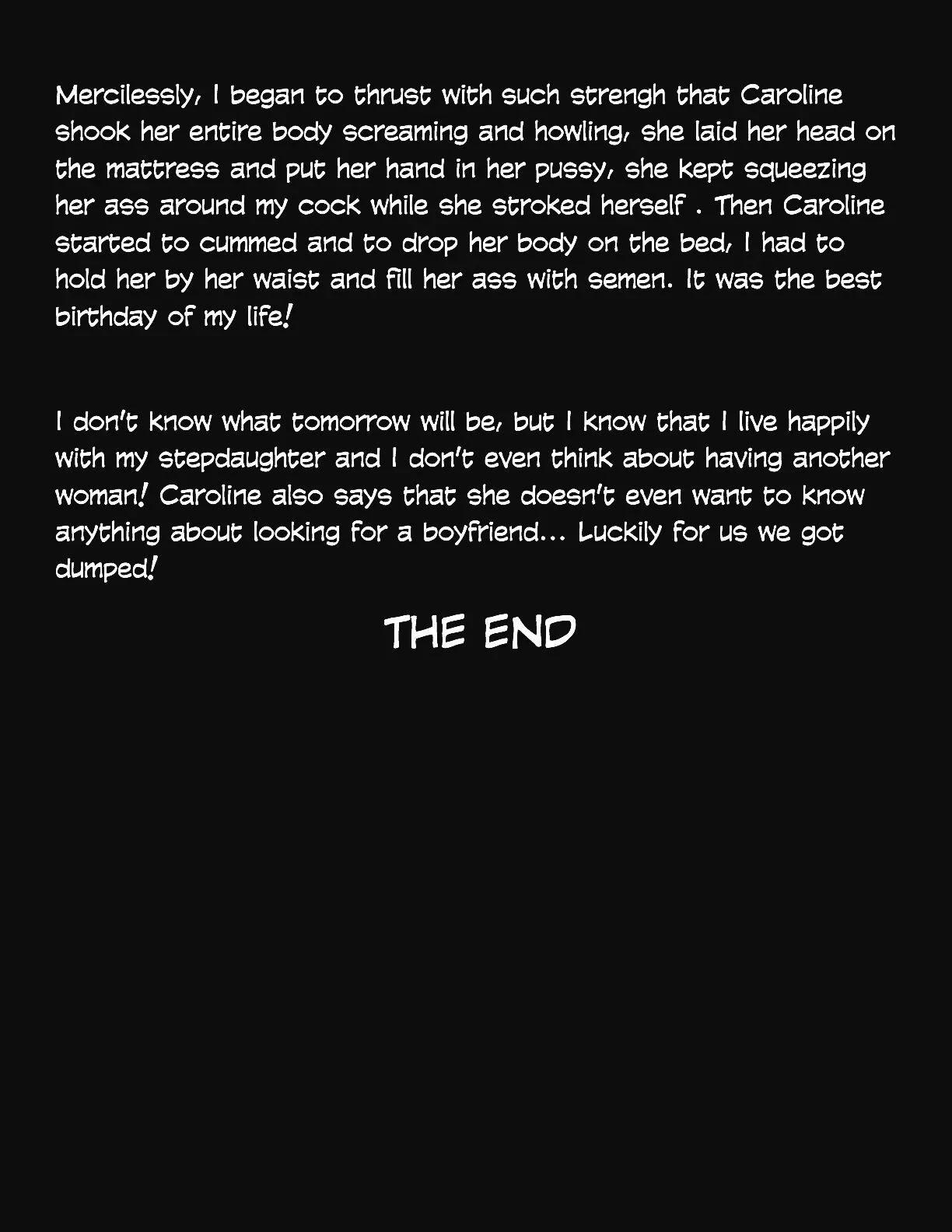 Mercilessly, I began to thrust with such strengh that Caroline shook her entire body screaming and howling, she laid her head on the mattress and put her hand in her pussy, she kept squeezing her ass around my cock while she stroked herself . Then Caroline started to cummed and to drop her body on the bed, I had to hold her by her waist and fill her ass with semen. It was the best birthday of my life!

I don't know what tomorrow will be, but I know that I live happily with my stepdaughter and I don't even think about having another woman! Caroline also says that she doesn't even want to know anything about looking for a boyfriend... Luckily for us we got dumped!

THE END